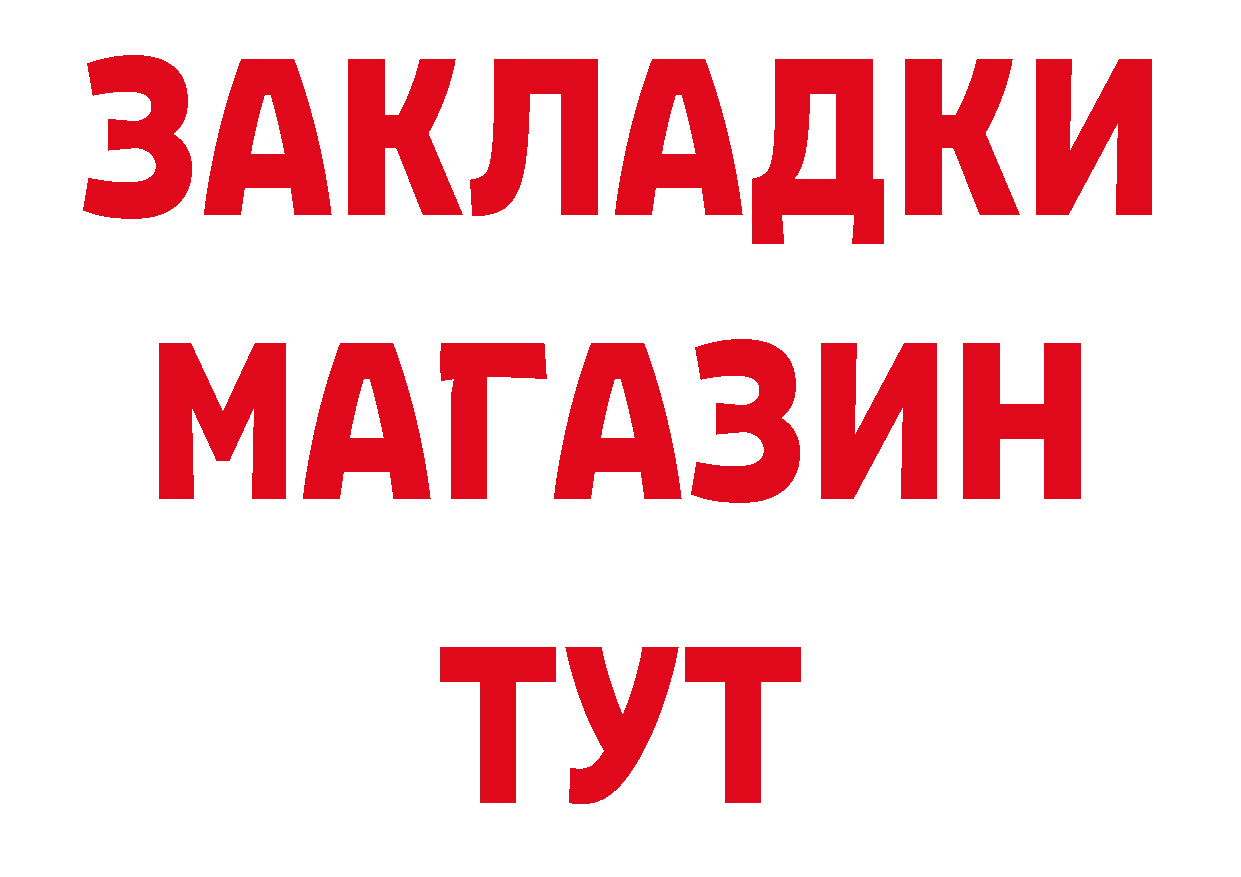 ЗАКЛАДКИ
МАГАЗИН
ТУТ